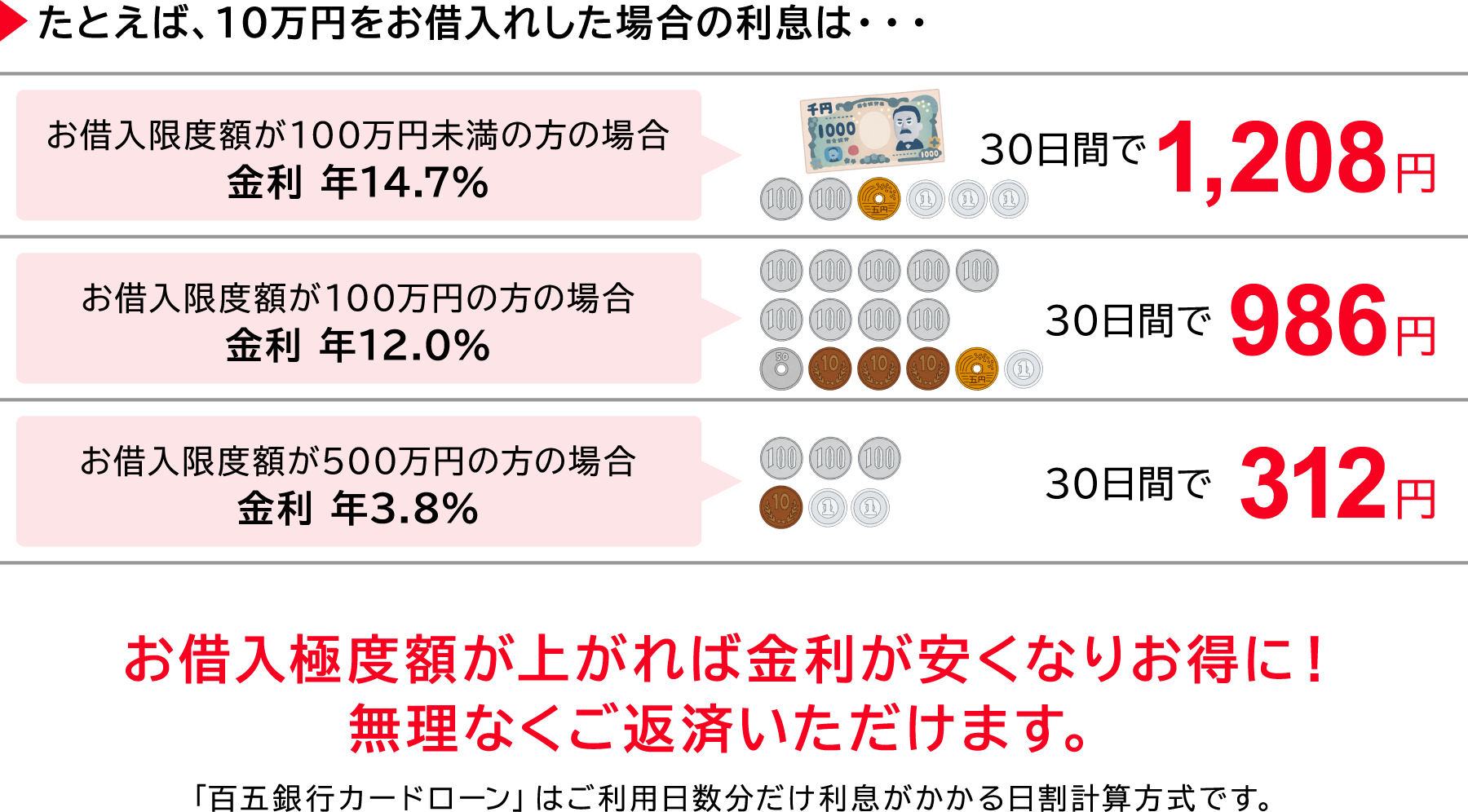 たとえば、10万円をお借入れした場合の利息は・・・

お借入限度額が100万円未満の方の場合
金利 年14.7%

千円 1000 1000

100 100 五円 1 1 1

30日間で 1,208円

お借入限度額が100万円の方の場合
金利 年12.0%

100 100 100 100 100
100 100 100 100
50 10 10 10 五円 1

30日間で 986円

お借入限度額が500万円の方の場合
金利 年3.8%

100 100 100
10 1 1

30日間で 312円

お借入極度額が上がれば金利が安くなりお得に！
無理なくご返済いただけます。

「百五銀行カードローン」はご利用日数分だけ利息がかかる日割計算方式です。